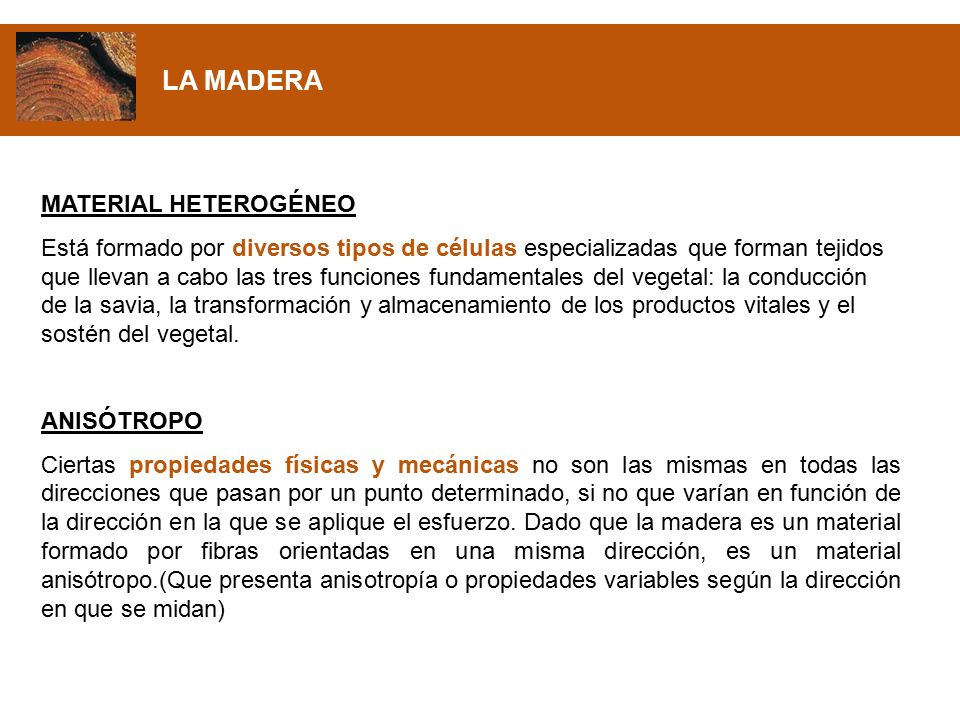 LA MADERA

MATERIAL HETEROGÉNEO

Está formado por diversos tipos de células especializadas que forman tejidos que llevan a cabo las tres funciones fundamentales del vegetal: la conducción de la savia, la transformación y almacenamiento de los productos vitales y el sostén del vegetal.

ANISÓTROPO

Ciertas propiedades físicas y mecánicas no son las mismas en todas las direcciones que pasan por un punto determinado, si no que varían en función de la dirección en la que se aplique el esfuerzo. Dado que la madera es un material formado por fibras orientadas en una misma dirección, es un material anisótropo.(Que presenta anisotropía o propiedades variables según la dirección en que se midan)